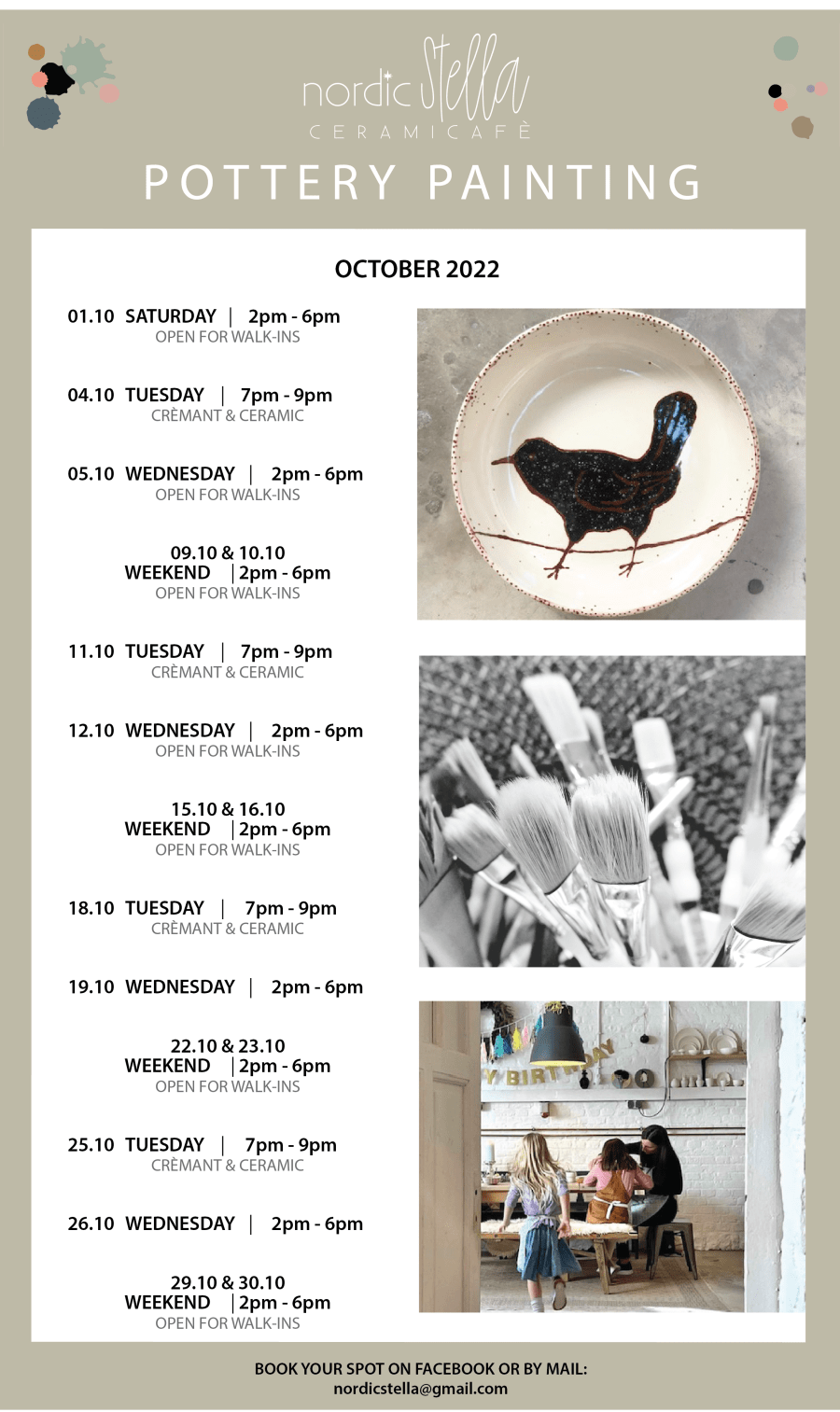 nordic Stella
CERAMICAFÈ

POTTERY PAINTING

OCTOBER 2022

01.10 SATURDAY | 2pm - 6pm
OPEN FOR WALK-INS

04.10 TUESDAY | 7pm - 9pm
CRÈMANT & CERAMIC

05.10 WEDNESDAY | 2pm - 6pm
OPEN FOR WALK-INS

09.10 & 10.10
WEEKEND | 2pm - 6pm
OPEN FOR WALK-INS

11.10 TUESDAY | 7pm - 9pm
CRÈMANT & CERAMIC

12.10 WEDNESDAY | 2pm - 6pm
OPEN FOR WALK-INS

15.10 & 16.10
WEEKEND | 2pm - 6pm
OPEN FOR WALK-INS

18.10 TUESDAY | 7pm - 9pm
CRÈMANT & CERAMIC

19.10 WEDNESDAY | 2pm - 6pm

22.10 & 23.10
WEEKEND | 2pm - 6pm
OPEN FOR WALK-INS

25.10 TUESDAY | 7pm - 9pm
CRÈMANT & CERAMIC

26.10 WEDNESDAY | 2pm - 6pm

29.10 & 30.10
WEEKEND | 2pm - 6pm
OPEN FOR WALK-INS

BOOK YOUR SPOT ON FACEBOOK OR BY MAIL:
nordicstella@gmail.com